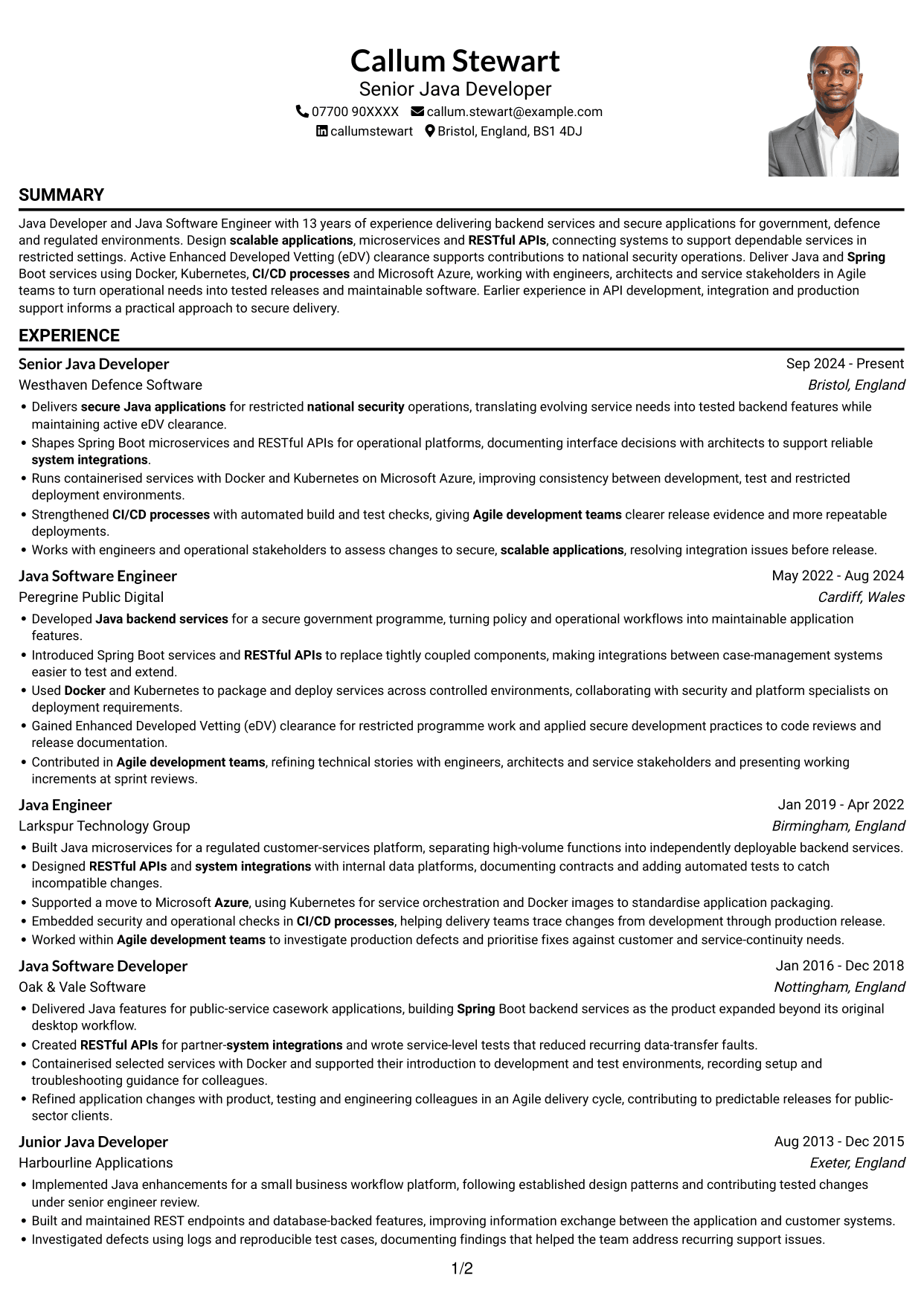 Callum Stewart
Senior Java Developer
07700 90XXXX callum.stewart@example.com
callumstewart Bristol, England, BS1 4DJ

SUMMARY

Java Developer and Java Software Engineer with 13 years of experience delivering backend services and secure applications for government, defence and regulated environments. Design scalable applications, microservices and RESTful APIs, connecting systems to support dependable services in restricted settings. Active Enhanced Developed Vetting (eDV) clearance supports contributions to national security operations. Deliver Java and Spring Boot services using Docker, Kubernetes, CI/CD processes and Microsoft Azure, working with engineers, architects and service stakeholders in Agile teams to turn operational needs into tested releases and maintainable software. Earlier experience in API development, integration and production support informs a practical approach to secure delivery.

EXPERIENCE

Senior Java Developer
Sep 2024 - Present
Westhaven Defence Software
Bristol, England

• Delivers secure Java applications for restricted national security operations, translating evolving service needs into tested backend features while maintaining active eDV clearance.
• Shapes Spring Boot microservices and RESTful APIs for operational platforms, documenting interface decisions with architects to support reliable system integrations.
• Runs containerised services with Docker and Kubernetes on Microsoft Azure, improving consistency between development, test and restricted deployment environments.
• Strengthened CI/CD processes with automated build and test checks, giving Agile development teams clearer release evidence and more repeatable deployments.
• Works with engineers and operational stakeholders to assess changes to secure, scalable applications, resolving integration issues before release.

Java Software Engineer
May 2022 - Aug 2024
Peregrine Public Digital
Cardiff, Wales

• Developed Java backend services for a secure government programme, turning policy and operational workflows into maintainable application features.
• Introduced Spring Boot services and RESTful APIs to replace tightly coupled components, making integrations between case-management systems easier to test and extend.
• Used Docker and Kubernetes to package and deploy services across controlled environments, collaborating with security and platform specialists on deployment requirements.
• Gained Enhanced Developed Vetting (eDV) clearance for restricted programme work and applied secure development practices to code reviews and release documentation.
• Contributed in Agile development teams, refining technical stories with engineers, architects and service stakeholders and presenting working increments at sprint reviews.

Java Engineer
Jan 2019 - Apr 2022
Larkspur Technology Group
Birmingham, England

• Built Java microservices for a regulated customer-services platform, separating high-volume functions into independently deployable backend services.
• Designed RESTful APIs and system integrations with internal data platforms, documenting contracts and adding automated tests to catch incompatible changes.
• Supported a move to Microsoft Azure, using Kubernetes for service orchestration and Docker images to standardise application packaging.
• Embedded security and operational checks in CI/CD processes, helping delivery teams trace changes from development through production release.
• Worked within Agile development teams to investigate production defects and prioritise fixes against customer and service-continuity needs.

Java Software Developer
Jan 2016 - Dec 2018
Oak & Vale Software
Nottingham, England

• Delivered Java features for public-service casework applications, building Spring Boot backend services as the product expanded beyond its original desktop workflow.
• Created RESTful APIs for partner-system integrations and wrote service-level tests that reduced recurring data-transfer faults.
• Containerised selected services with Docker and supported their introduction to development and test environments, recording setup and troubleshooting guidance for colleagues.
• Refined application changes with product, testing and engineering colleagues in an Agile delivery cycle, contributing to predictable releases for public-sector clients.

Junior Java Developer
Aug 2013 - Dec 2015
Harbourline Applications
Exeter, England

• Implemented Java enhancements for a small business workflow platform, following established design patterns and contributing tested changes under senior engineer review.
• Built and maintained REST endpoints and database-backed features, improving information exchange between the application and customer systems.
• Investigated defects using logs and reproducible test cases, documenting findings that helped the team address recurring support issues.

1/2